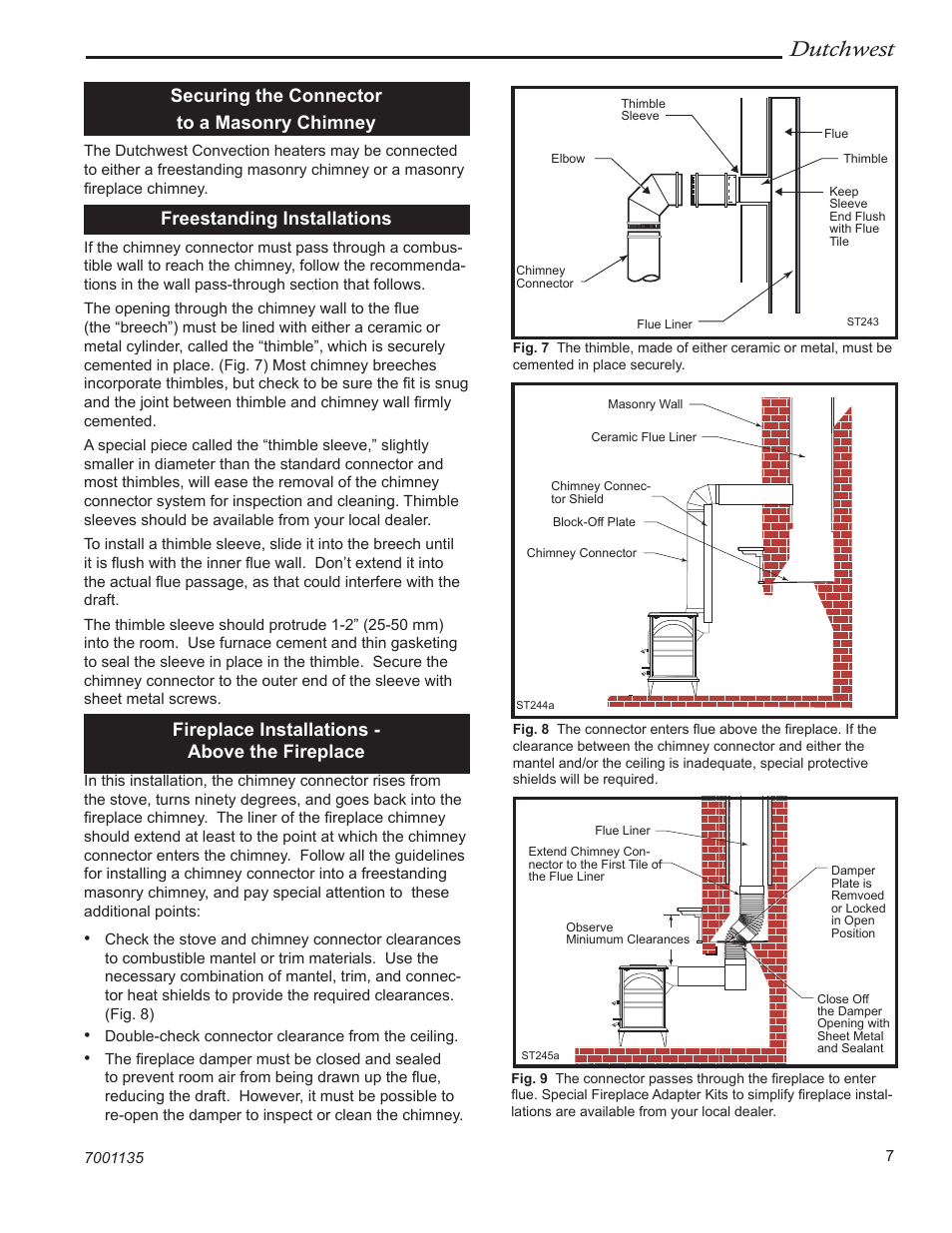 Dutchwest

Securing the Connector to a Masonry Chimney

The Dutchwest Convection heaters may be connected to either a freestanding masonry chimney or a masonry fireplace chimney.

Freestanding Installations

If the chimney connector must pass through a combustible wall to reach the chimney, follow the recommendations in the wall pass-through section that follows.

The opening through the chimney wall to the flue (the “breech”) must be lined with either a ceramic or metal cylinder, called the “thimble”, which is securely cemented in place. (Fig. 7) Most chimney breeches incorporate thimbles, but check to be sure the fit is snug and the joint between thimble and chimney wall firmly cemented.

A special piece called the “thimble sleeve,” slightly smaller in diameter than the standard connector and most thimbles, will ease the removal of the chimney connector system for inspection and cleaning. Thimble sleeves should be available from your local dealer.

To install a thimble sleeve, slide it into the breech until it is flush with the inner flue wall. Don’t extend it into the actual flue passage, as that could interfere with the draft.

The thimble sleeve should protrude 1-2” (25-50 mm) into the room. Use furnace cement and thin gasketing to seal the sleeve in place in the thimble. Secure the chimney connector to the outer end of the sleeve with sheet metal screws.

Fireplace Installations - Above the Fireplace

In this installation, the chimney connector rises from the stove, turns ninety degrees, and goes back into the fireplace chimney. The liner of the fireplace chimney should extend at least to the point at which the chimney connector enters the chimney. Follow all the guidelines for installing a chimney connector into a freestanding masonry chimney, and pay special attention to these additional points:

• Check the stove and chimney connector clearances to combustible mantel or trim materials. Use the necessary combination of mantel, trim, and connector heat shields to provide the required clearances. (Fig. 8)

• Double-check connector clearance from the ceiling.

• The fireplace damper must be closed and sealed to prevent room air from being drawn up the flue, reducing the draft. However, it must be possible to re-open the damper to inspect or clean the chimney.

Thimble Sleeve
Flue
Elbow
Thimble
Keep Sleeve End Flush with Flue Tile
Chimney Connector
Flue Liner
ST243

Fig. 7 The thimble, made of either ceramic or metal, must be cemented in place securely.

Masonry Wall
Ceramic Flue Liner
Chimney Connector Shield
Block-Off Plate
Chimney Connector
ST244a

Fig. 8 The connector enters flue above the fireplace. If the clearance between the chimney connector and either the mantel and/or the ceiling is inadequate, special protective shields will be required.

Flue Liner
Extend Chimney Connector to the First Tile of the Flue Liner
Damper Plate is Removed or Locked in Open Position
Observe Miniumum Clearances
Close Off the Damper Opening with Sheet Metal and Sealant
ST245a

Fig. 9 The connector passes through the fireplace to enter flue. Special Fireplace Adapter Kits to simplify fireplace installations are available from your local dealer.

7001135

7